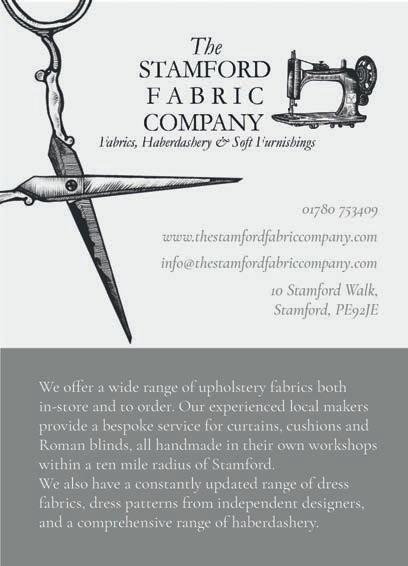 The
STAMFORD
FABRIC
COMPANY
Fabrics, Haberdashery & Soft Furnishings

01780 753409

www.thestamfordfabriccompany.com

info@thestamfordfabriccompany.com

10 Stamford Walk,
Stamford, PE92JE

We offer a wide range of upholstery fabrics both in-store and to order. Our experienced local makers provide a bespoke service for curtains, cushions and Roman blinds, all handmade in their own workshops within a ten mile radius of Stamford.
We also have a constantly updated range of dress fabrics, dress patterns from independent designers, and a comprehensive range of haberdashery.